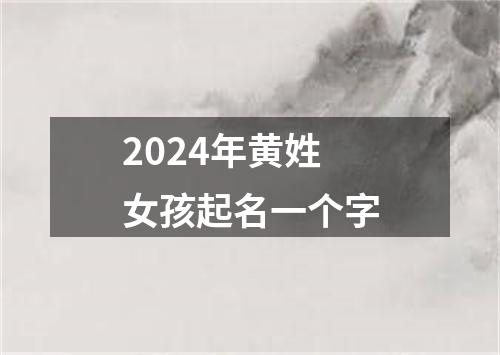 2024年黄姓
女孩起名一个字